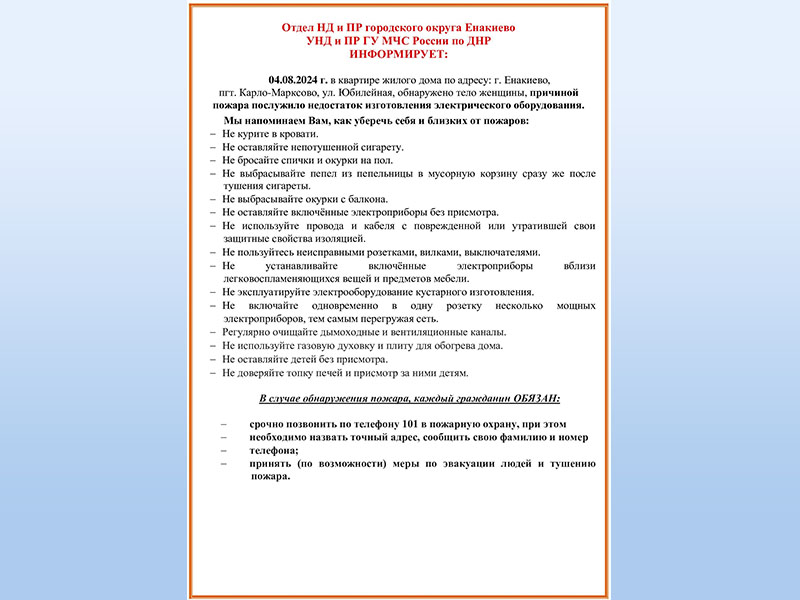 Отдел НД и ПР городского округа Енакиево
УНД и ПР ГУ МЧС России по ДНР
ИНФОРМИРУЕТ:

04.08.2024 г. в квартире жилого дома по адресу: г. Енакиево, пгт. Карло-Марксово, ул. Юбилейная, обнаружено тело женщины, причиной пожара послужило недостаток изготовления электрического оборудования.

Мы напоминаем Вам, как уберечь себя и близких от пожаров:
– Не курите в кровати.
– Не оставляйте непотушенной сигарету.
– Не бросайте спички и окурки на пол.
– Не выбрасывайте пепел из пепельницы в мусорную корзину сразу же после тушения сигареты.
– Не выбрасывайте окурки с балкона.
– Не оставляйте включённые электроприборы без присмотра.
– Не используйте провода и кабеля с поврежденной или утратившей свои защитные свойства изоляцией.
– Не пользуйтесь неисправными розетками, вилками, выключателями.
– Не устанавливайте включённые электроприборы вблизи легковоспламеняющихся вещей и предметов мебели.
– Не эксплуатируйте электрооборудование кустарного изготовления.
– Не включайте одновременно в одну розетку несколько мощных электроприборов, тем самым перегружая сеть.
– Регулярно очищайте дымоходные и вентиляционные каналы.
– Не используйте газовую духовку и плиту для обогрева дома.
– Не оставляйте детей без присмотра.
– Не доверяйте топку печей и присмотр за ними детям.

В случае обнаружения пожара, каждый гражданин ОБЯЗАН:

– срочно позвонить по телефону 101 в пожарную охрану, при этом
– необходимо назвать точный адрес, сообщить свою фамилию и номер
– телефона;
– принять (по возможности) меры по эвакуации людей и тушению пожара.